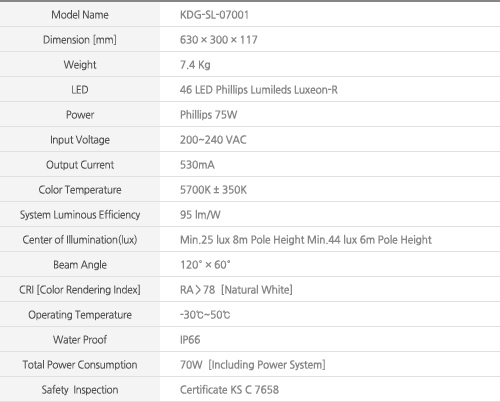 | Model Name | KDG-SL-07001 |
|---|---|
| Dimension [mm] | 630 × 300 × 117 |
| Weight | 7.4 Kg |
| LED | 46 LED Phillips Lumileds Luxeon-R |
| Power | Phillips 75W |
| Input Voltage | 200~240 VAC |
| Output Current | 530mA |
| Color Temperature | 5700K ± 350K |
| System Luminous Efficiency | 95 lm/W |
| Center of Illumination(lux) | Min.25 lux 8m Pole Height Min.44 lux 6m Pole Height |
| Beam Angle | 120° × 60° |
| CRI [Color Rendering Index] | RA > 78 [Natural White] |
| Operating Temperature | -30℃~50℃ |
| Water Proof | IP66 |
| Total Power Consumption | 70W [Including Power System] |
| Safety Inspection | Certificate KS C 7658 |